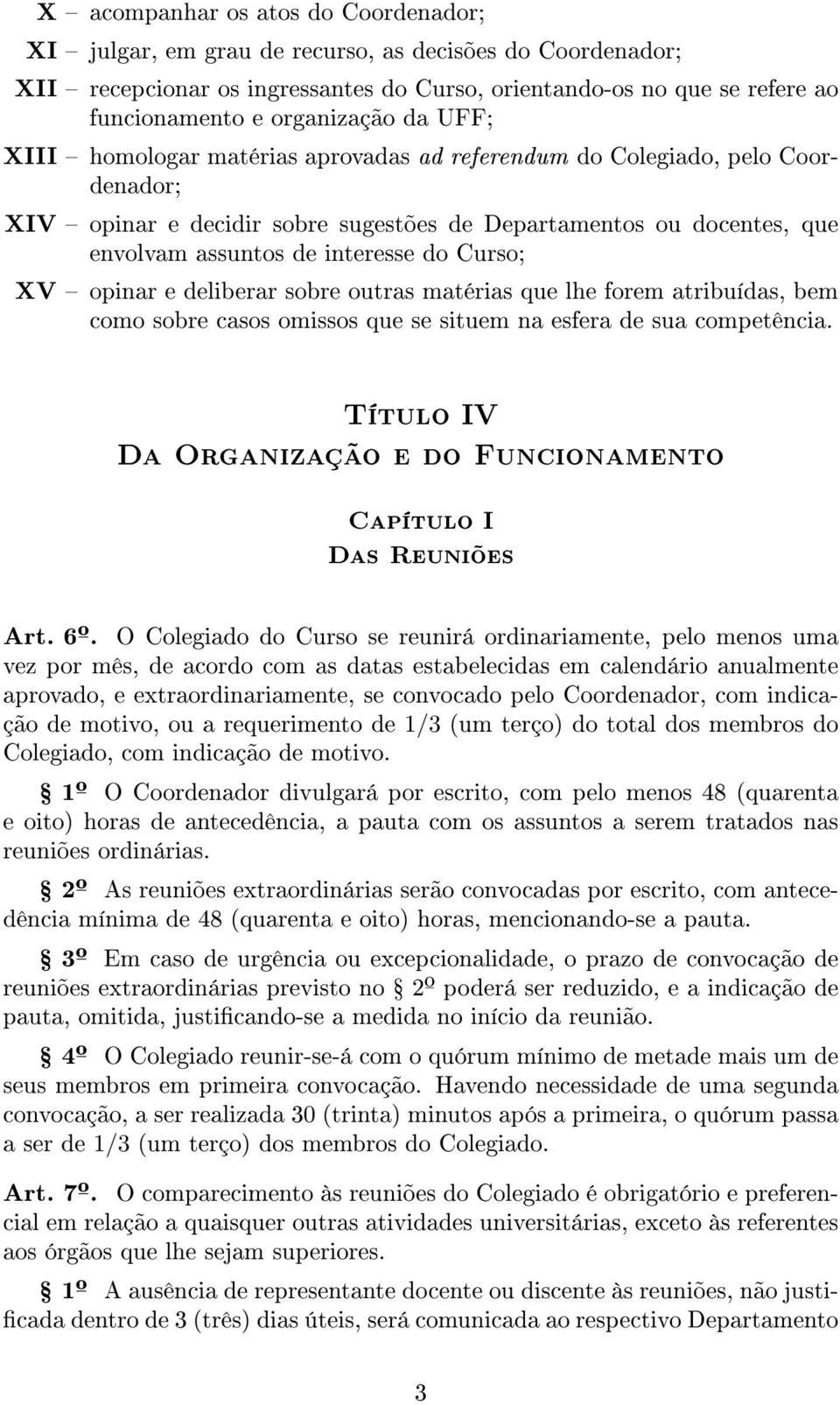 X – acompanhar os atos do Coordenador;

XI – julgar, em grau de recurso, as decisões do Coordenador;

XII – recepcionar os ingressantes do Curso, orientando-os no que se refere ao funcionamento e organização da UFF;

XIII – homologar matérias aprovadas ad referendum do Colegiado, pelo Coordenador;

XIV – opinar e decidir sobre sugestões de Departamentos ou docentes, que envolvam assuntos de interesse do Curso;

XV – opinar e deliberar sobre outras matérias que lhe forem atribuídas, bem como sobre casos omissos que se situem na esfera de sua competência.

Título IV
Da Organização e do Funcionamento

Capítulo I
Das Reuniões

Art. 6º. O Colegiado do Curso se reunirá ordinariamente, pelo menos uma vez por mês, de acordo com as datas estabelecidas em calendário anualmente aprovado, e extraordinariamente, se convocado pelo Coordenador, com indicação de motivo, ou a requerimento de 1/3 (um terço) do total dos membros do Colegiado, com indicação de motivo.

§ 1º O Coordenador divulgará por escrito, com pelo menos 48 (quarenta e oito) horas de antecedência, a pauta com os assuntos a serem tratados nas reuniões ordinárias.

§ 2º As reuniões extraordinárias serão convocadas por escrito, com antecedência mínima de 48 (quarenta e oito) horas, mencionando-se a pauta.

§ 3º Em caso de urgência ou excepcionalidade, o prazo de convocação de reuniões extraordinárias previsto no § 2º poderá ser reduzido, e a indicação de pauta, omitida, justificando-se a medida no início da reunião.

§ 4º O Colegiado reunir-se-á com o quórum mínimo de metade mais um de seus membros em primeira convocação. Havendo necessidade de uma segunda convocação, a ser realizada 30 (trinta) minutos após a primeira, o quórum passa a ser de 1/3 (um terço) dos membros do Colegiado.

Art. 7º. O comparecimento às reuniões do Colegiado é obrigatório e preferencial em relação a quaisquer outras atividades universitárias, exceto às referentes aos órgãos que lhe sejam superiores.

§ 1º A ausência de representante docente ou discente às reuniões, não justificada dentro de 3 (três) dias úteis, será comunicada ao respectivo Departamento

3